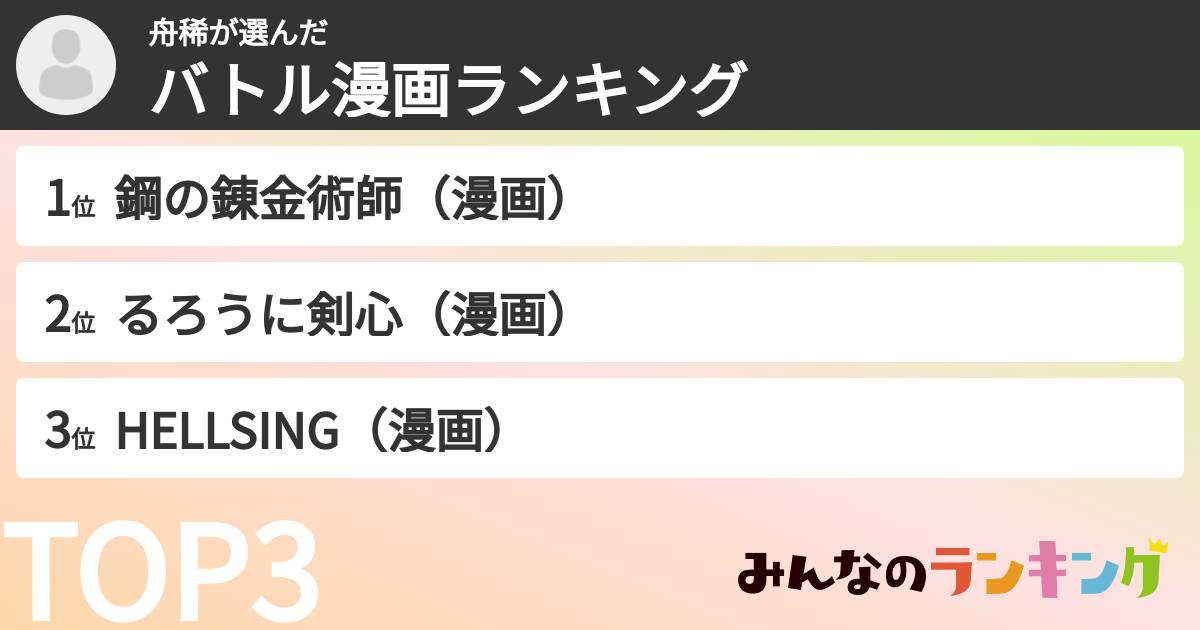 舟稀が選んだ
バトル漫画ランキング

1位 鋼の錬金術師（漫画）

2位 るろうに剣心（漫画）

3位 HELLSING（漫画）

TOP3

みんなのランキング